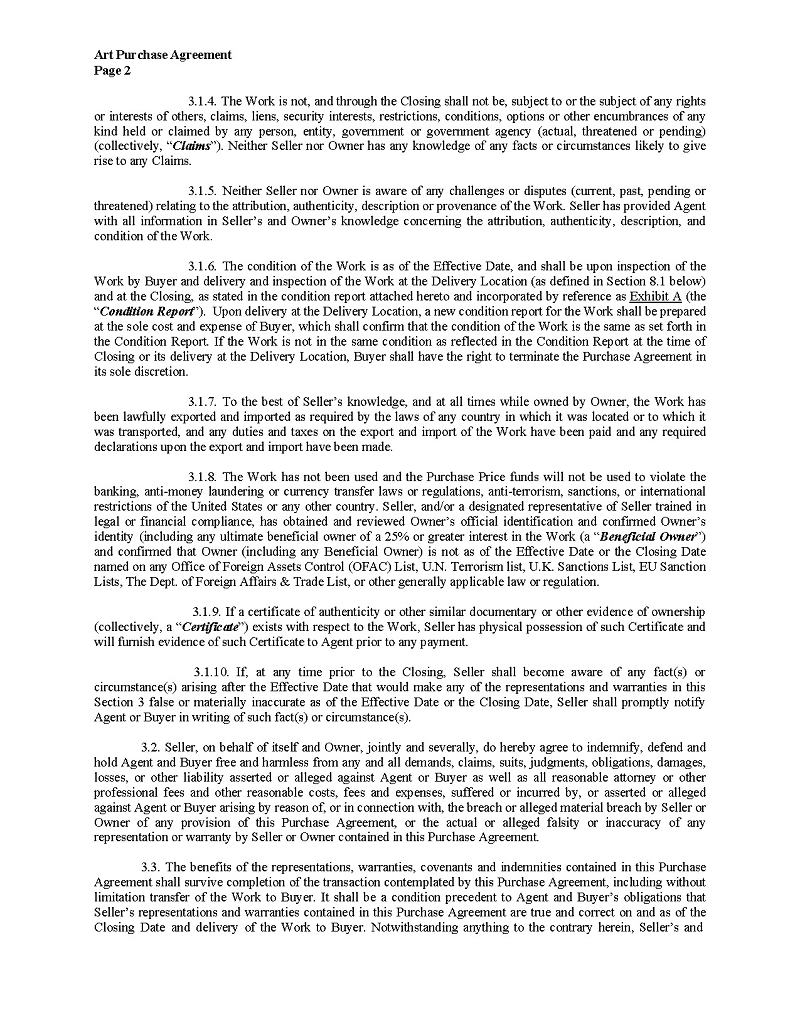 Art Purchase Agreement
Page 2

3.1.4. The Work is not, and through the Closing shall not be, subject to or the subject of any rights or interests of others, claims, liens, security interests, restrictions, conditions, options or other encumbrances of any kind held or claimed by any person, entity, government or government agency (actual, threatened or pending) (collectively, "Claims"). Neither Seller nor Owner has any knowledge of any facts or circumstances likely to give rise to any Claims.

3.1.5. Neither Seller nor Owner is aware of any challenges or disputes (current, past, pending or threatened) relating to the attribution, authenticity, description or provenance of the Work. Seller has provided Agent with all information in Seller's and Owner's knowledge concerning the attribution, authenticity, description, and condition of the Work.

3.1.6. The condition of the Work is as of the Effective Date, and shall be upon inspection of the Work by Buyer and delivery and inspection of the Work at the Delivery Location (as defined in Section 8.1 below) and at the Closing, as stated in the condition report attached hereto and incorporated by reference as Exhibit A (the "Condition Report"). Upon delivery at the Delivery Location, a new condition report for the Work shall be prepared at the sole cost and expense of Buyer, which shall confirm that the condition of the Work is the same as set forth in the Condition Report. If the Work is not in the same condition as reflected in the Condition Report at the time of Closing or its delivery at the Delivery Location, Buyer shall have the right to terminate the Purchase Agreement in its sole discretion.

3.1.7. To the best of Seller's knowledge, and at all times while owned by Owner, the Work has been lawfully exported and imported as required by the laws of any country in which it was located or to which it was transported, and any duties and taxes on the export and import of the Work have been paid and any required declarations upon the export and import have been made.

3.1.8. The Work has not been used and the Purchase Price funds will not be used to violate the banking, anti-money laundering or currency transfer laws or regulations, anti-terrorism, sanctions, or international restrictions of the United States or any other country. Seller, and/or a designated representative of Seller trained in legal or financial compliance, has obtained and reviewed Owner's official identification and confirmed Owner's identity (including any ultimate beneficial owner of a 25% or greater interest in the Work (a "Beneficial Owner") and confirmed that Owner (including any Beneficial Owner) is not as of the Effective Date or the Closing Date named on any Office of Foreign Assets Control (OFAC) List, U.N. Terrorism list, U.K. Sanctions List, EU Sanction Lists, The Dept. of Foreign Affairs & Trade List, or other generally applicable law or regulation.

3.1.9. If a certificate of authenticity or other similar documentary or other evidence of ownership (collectively, a "Certificate") exists with respect to the Work, Seller has physical possession of such Certificate and will furnish evidence of such Certificate to Agent prior to any payment.

3.1.10. If, at any time prior to the Closing, Seller shall become aware of any fact(s) or circumstance(s) arising after the Effective Date that would make any of the representations and warranties in this Section 3 false or materially inaccurate as of the Effective Date or the Closing Date, Seller shall promptly notify Agent or Buyer in writing of such fact(s) or circumstance(s).

3.2. Seller, on behalf of itself and Owner, jointly and severally, do hereby agree to indemnify, defend and hold Agent and Buyer free and harmless from any and all demands, claims, suits, judgments, obligations, damages, losses, or other liability asserted or alleged against Agent or Buyer as well as all reasonable attorney or other professional fees and other reasonable costs, fees and expenses, suffered or incurred by, or asserted or alleged against Agent or Buyer arising by reason of, or in connection with, the breach or alleged material breach by Seller or Owner of any provision of this Purchase Agreement, or the actual or alleged falsity or inaccuracy of any representation or warranty by Seller or Owner contained in this Purchase Agreement.

3.3. The benefits of the representations, warranties, covenants and indemnities contained in this Purchase Agreement shall survive completion of the transaction contemplated by this Purchase Agreement, including without limitation transfer of the Work to Buyer. It shall be a condition precedent to Agent and Buyer's obligations that Seller's representations and warranties contained in this Purchase Agreement are true and correct on and as of the Closing Date and delivery of the Work to Buyer. Notwithstanding anything to the contrary herein, Seller's and